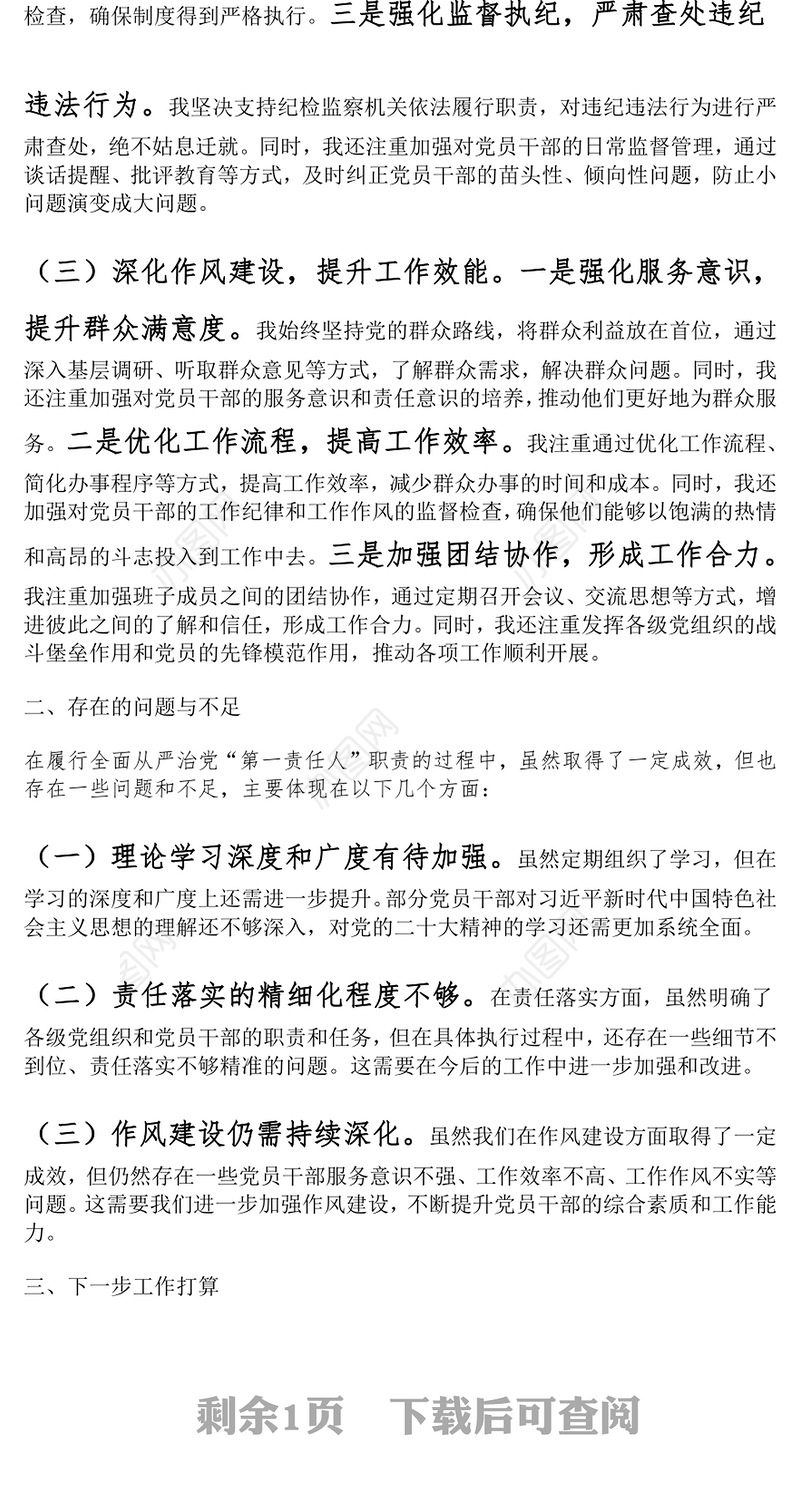 检查，确保制度得到严格执行。三是强化监督执纪，严肃查处违纪违法行为。我坚决支持纪检监察机关依法履行职责，对违纪违法行为进行严肃查处，绝不姑息迁就。同时，我还注重加强对党员干部的日常监督管理，通过谈话提醒、批评教育等方式，及时纠正党员干部的苗头性、倾向性问题，防止小问题演变成大问题。

（三）深化作风建设，提升工作效能。一是强化服务意识，提升群众满意度。我始终坚持党的群众路线，将群众利益放在首位，通过深入基层调研、听取群众意见等方式，了解群众需求，解决群众问题。同时，我还注重加强对党员干部的服务意识和责任意识的培养，推动他们更好地为群众服务。二是优化工作流程，提高工作效率。我注重通过优化工作流程、简化办事程序等方式，提高工作效率，减少群众办事的时间和成本。同时，我还加强对党员干部的工作纪律和工作作风的监督检查，确保他们能够以饱满的热情和高昂的斗志投入到工作中去。三是加强团结协作，形成工作合力。我注重加强班子成员之间的团结协作，通过定期召开会议、交流思想等方式，增进彼此之间的了解和信任，形成工作合力。同时，我还注重发挥各级党组织的战斗堡垒作用和党员的先锋模范作用，推动各项工作顺利开展。

二、存在的问题与不足

在履行全面从严治党“第一责任人”职责的过程中，虽然取得了一定成效，但也存在一些问题和不足，主要体现在以下几个方面：

（一）理论学习深度和广度有待加强。虽然定期组织了学习，但在学习的深度和广度上还需进一步提升。部分党员干部对习近平新时代中国特色社会主义思想的理解还不够深入，对党的二十大精神的学习还需更加系统全面。

（二）责任落实的精细化程度不够。在责任落实方面，虽然明确了各级党组织和党员干部的职责和任务，但在具体执行过程中，还存在一些细节不到位、责任落实不够精准的问题。这需要在今后的工作中进一步加强和改进。

（三）作风建设仍需持续深化。虽然我们在作风建设方面取得了一定成效，但仍然存在一些党员干部服务意识不强、工作效率不高、工作作风不实等问题。这需要我们进一步加强作风建设，不断提升党员干部的综合素质和工作能力。

三、下一步工作打算

剩余1页 下载后可查阅